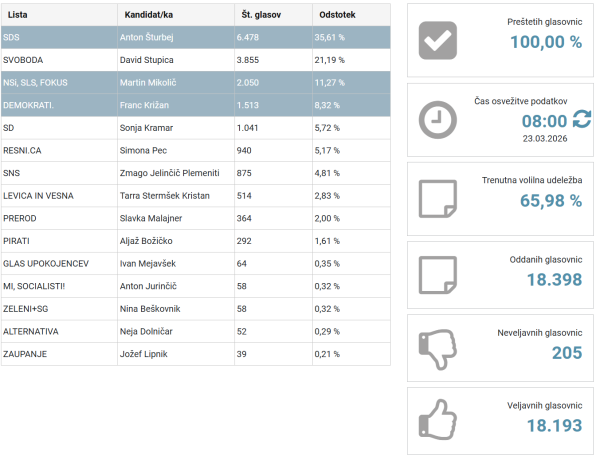 | Lista | Kandidat/ka | Št. glasov | Odstotek |
|---|---|---|---|
| SDS | Anton Šturbej | 6.478 | 35,61 % |
| SVOBODA | David Stupica | 3.855 | 21,19 % |
| NSi, SLS, FOKUS | Martin Mikolič | 2.050 | 11,27 % |
| DEMOKRATI. | Franc Križan | 1.513 | 8,32 % |
| SD | Sonja Kramar | 1.041 | 5,72 % |
| RESNI.CA | Simona Pec | 940 | 5,17 % |
| SNS | Zmago Jelinčič Plemeniti | 875 | 4,81 % |
| LEVICA IN VESNA | Tarra Stermšek Kristan | 514 | 2,83 % |
| PREROD | Slavka Malajner | 364 | 2,00 % |
| PIRATI | Aljaž Božičko | 292 | 1,61 % |
| GLAS UPOKOJENCEV | Ivan Mejavšek | 64 | 0,35 % |
| MI, SOCIALISTI! | Anton Jurinčič | 58 | 0,32 % |
| ZELENI+SG | Nina Beškovnik | 58 | 0,32 % |
| ALTERNATIVA | Neja Dolničar | 52 | 0,29 % |
| ZAUPANJE | Jožef Lipnik | 39 | 0,21 % |

Preštetih glasovnic
100,00 %

Čas osvežitve podatkov
08:00
23.03.2026

Trenutna volilna udeležba
65,98 %

Oddanih glasovnic
18.398

Neveljavnih glasovnic
205

Veljavnih glasovnic
18.193